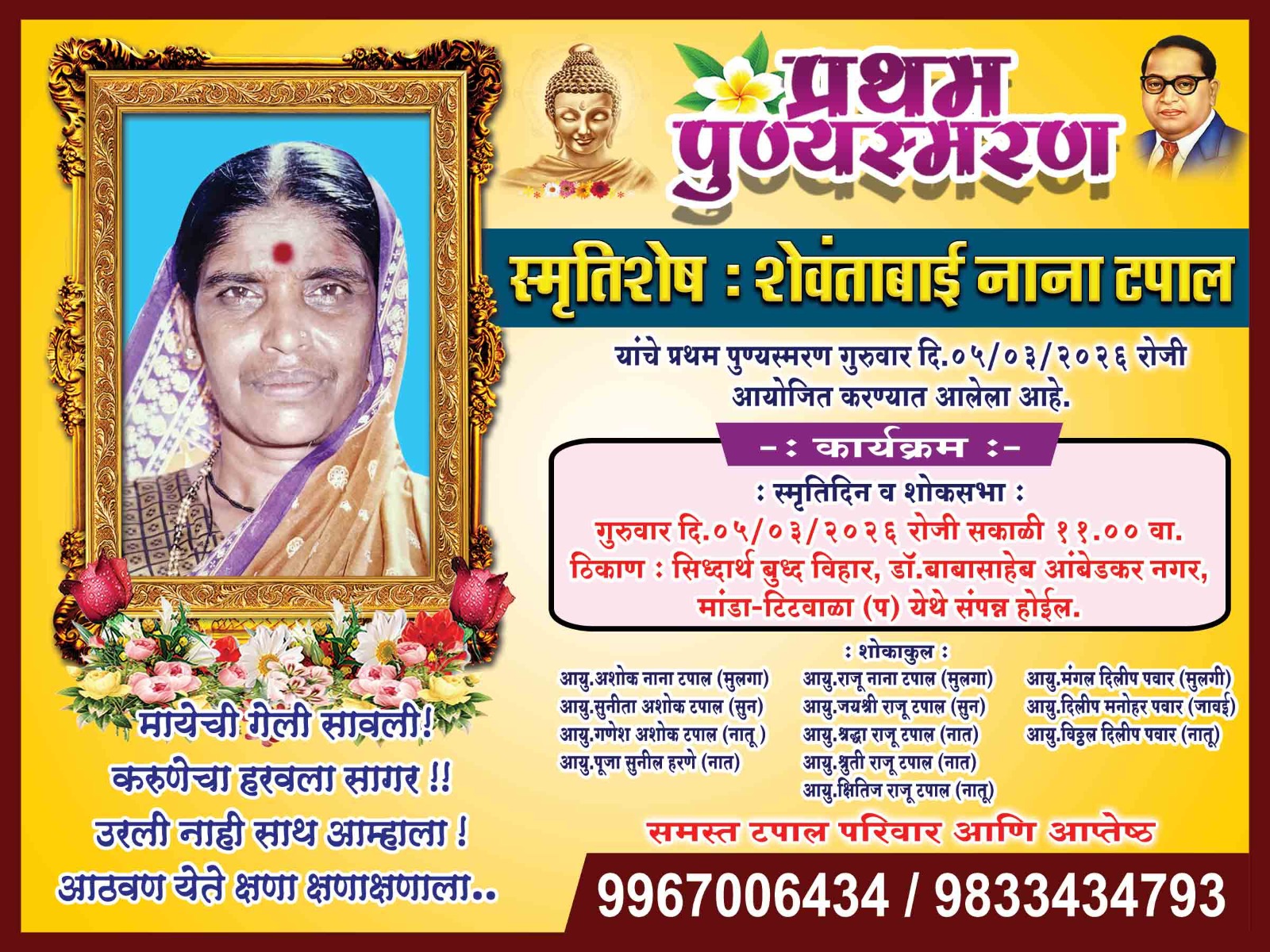 प्रथम पुण्यस्मरण

स्मृतिशेष : शेवंताबाई नाना टपाल

यांचे प्रथम पुण्यस्मरण गुरुवार दि.०५/०३/२०२६ रोजी आयोजित करण्यात आलेला आहे.

-: कार्यक्रम :-

: स्मृतिदिन व शोकसभा :
गुरुवार दि.०५/०३/२०२६ रोजी सकाळी ११.०० वा.
ठिकाण : सिध्दार्थ बुध्द विहार, डॉ.बाबासाहेब आंबेडकर नगर, मांडा-टिटवाळा (प) येथे संपन्न होईल.

: शोकाकुल :

आयु.अशोक नाना टपाल (मुलगा)
आयु.सुनीता अशोक टपाल (सुन)
आयु.गणेश अशोक टपाल (नातू)
आयु.पूजा सुनील हरणे (नात)

आयु.राजू नाना टपाल (मुलगा)
आयु.जयश्री राजू टपाल (सुन)
आयु.श्रद्धा राजू टपाल (नात)
आयु.श्रुती राजू टपाल (नात)
आयु.क्षितिज राजू टपाल (नातू)

आयु.मंगल दिलीप पवार (मुलगी)
आयु.दिलीप मनोहर पवार (जावई)
आयु.विठ्ठल दिलीप पवार (नातू)

मायेची गेली सावली!
करुणेचा हरवला सागर !!
उरली नाही साथ आम्हाला !
आठवण येते क्षणा क्षणाक्षणाला..

समस्त टपाल परिवार आणि आप्तेष्ठ

9967006434 / 9833434793